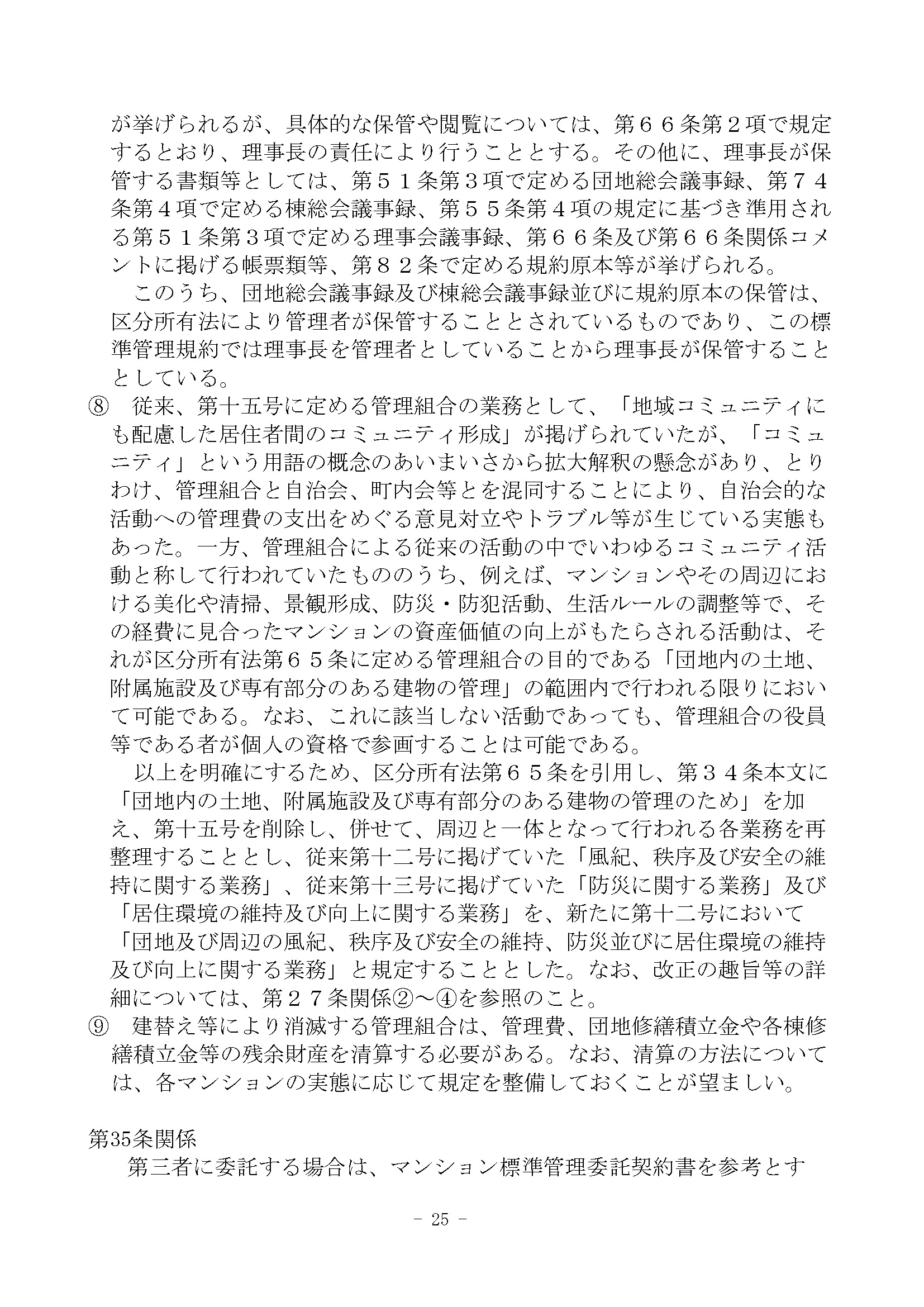 が挙げられるが、具体的な保管や閲覧については、第６６条第２項で規定するとおり、理事長の責任により行うこととする。その他に、理事長が保管する書類等としては、第５１条第３項で定める団地総会議事録、第７４条第４項で定める棟総会議事録、第５５条第４項の規定に基づき準用される第５１条第３項で定める理事会議事録、第６６条及び第６６条関係コメントに掲げる帳票類等、第８２条で定める規約原本等が挙げられる。

このうち、団地総会議事録及び棟総会議事録並びに規約原本の保管は、区分所有法により管理者が保管することとされているものであり、この標準管理規約では理事長を管理者としていることから理事長が保管することとしている。

⑧　従来、第十五号に定める管理組合の業務として、「地域コミュニティにも配慮した居住者間のコミュニティ形成」が掲げられていたが、「コミュニティ」という用語の概念のあいまいさから拡大解釈の懸念があり、とりわけ、管理組合と自治会、町内会等とを混同することにより、自治会的な活動への管理費の支出をめぐる意見対立やトラブル等が生じている実態もあった。一方、管理組合による従来の活動の中でいわゆるコミュニティ活動と称して行われていたもののうち、例えば、マンションやその周辺における美化や清掃、景観形成、防災・防犯活動、生活ルールの調整等で、その経費に見合ったマンションの資産価値の向上がもたらされる活動は、それが区分所有法第６５条に定める管理組合の目的である「団地内の土地、附属施設及び専有部分のある建物の管理」の範囲内で行われる限りにおいて可能である。なお、これに該当しない活動であっても、管理組合の役員等である者が個人の資格で参画することは可能である。

以上を明確にするため、区分所有法第６５条を引用し、第３４条本文に「団地内の土地、附属施設及び専有部分のある建物の管理のため」を加え、第十五号を削除し、併せて、周辺と一体となって行われる各業務を再整理することとし、従来第十二号に掲げていた「風紀、秩序及び安全の維持に関する業務」、従来第十三号に掲げていた「防災に関する業務」及び「居住環境の維持及び向上に関する業務」を、新たに第十二号において「団地及び周辺の風紀、秩序及び安全の維持、防災並びに居住環境の維持及び向上に関する業務」と規定することとした。なお、改正の趣旨等の詳細については、第２７条関係②～④を参照のこと。

⑨　建替え等により消滅する管理組合は、管理費、団地修繕積立金や各棟修繕積立金等の残余財産を清算する必要がある。なお、清算の方法については、各マンションの実態に応じて規定を整備しておくことが望ましい。

第35条関係
第三者に委託する場合は、マンション標準管理委託契約書を参考とす

- 25 -